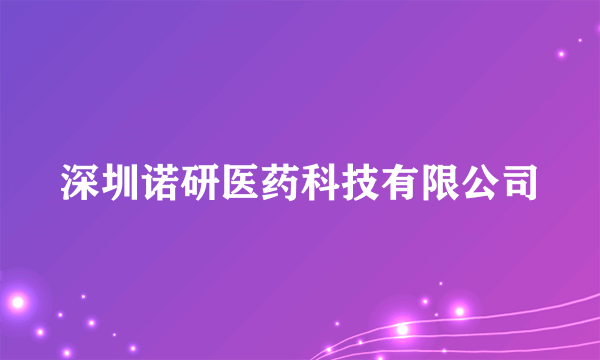 深圳诺研医药科技有限公司